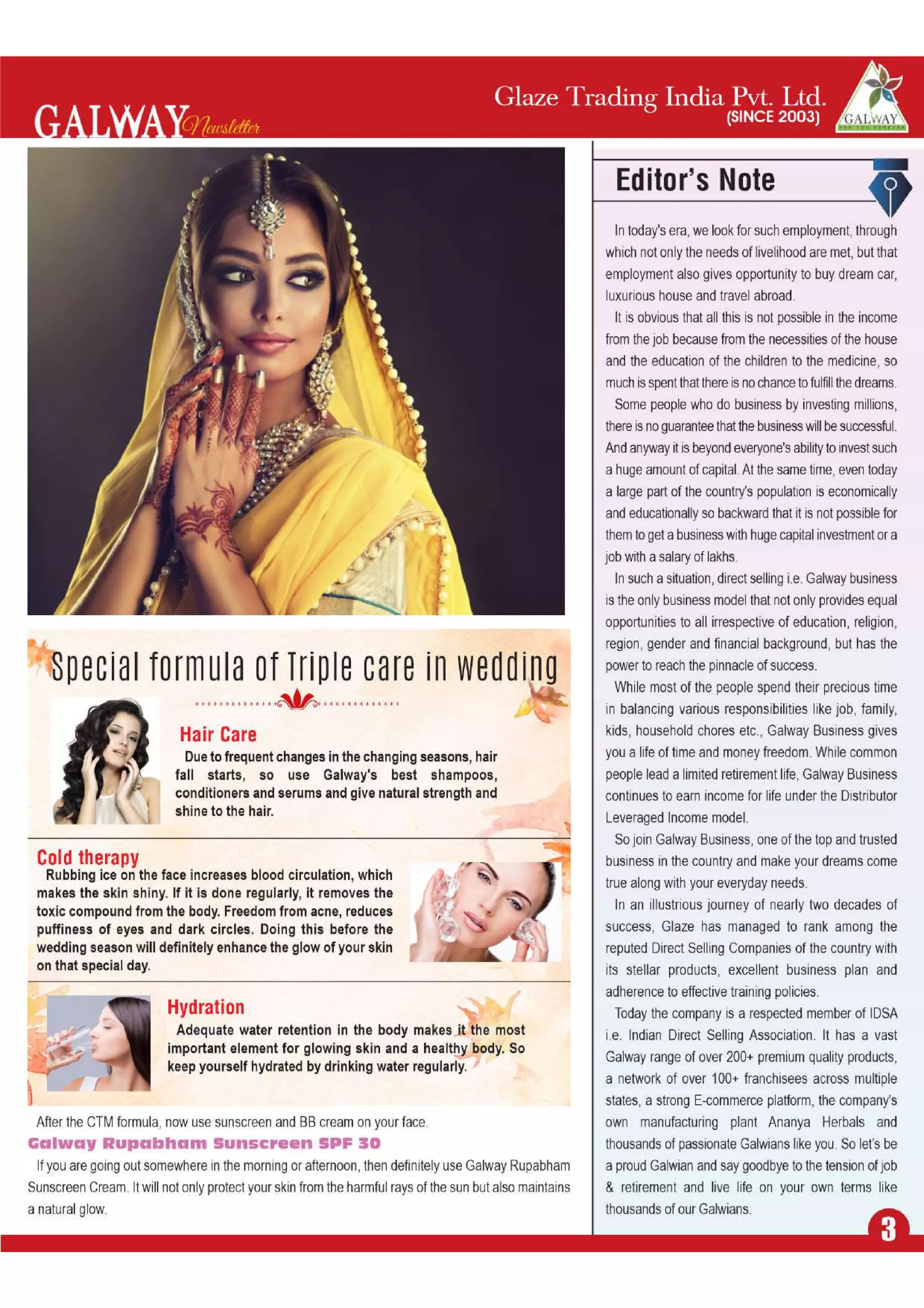 GALWAY Newsletter

Glaze Trading India Pvt. Ltd.
(SINCE 2003)

GALWAY

Special formula of Triple care in wedding

Hair Care
Due to frequent changes in the changing seasons, hair fall starts, so use Galway's best shampoos, conditioners and serums and give natural strength and shine to the hair.

Cold therapy
Rubbing ice on the face increases blood circulation, which makes the skin shiny. If it is done regularly, it removes the toxic compound from the body. Freedom from acne, reduces puffiness of eyes and dark circles. Doing this before the wedding season will definitely enhance the glow of your skin on that special day.

Hydration
Adequate water retention in the body makes it the most important element for glowing skin and a healthy body. So keep yourself hydrated by drinking water regularly.

After the CTM formula, now use sunscreen and BB cream on your face.

Galway Rupabham Sunscreen SPF 30

If you are going out somewhere in the morning or afternoon, then definitely use Galway Rupabham Sunscreen Cream. It will not only protect your skin from the harmful rays of the sun but also maintains a natural glow.

Editor's Note

In today's era, we look for such employment, through which not only the needs of livelihood are met, but that employment also gives opportunity to buy dream car, luxurious house and travel abroad.

It is obvious that all this is not possible in the income from the job because from the necessities of the house and the education of the children to the medicine, so much is spent that there is no chance to fulfill the dreams.

Some people who do business by investing millions, there is no guarantee that the business will be successful. And anyway it is beyond everyone's ability to invest such a huge amount of capital. At the same time, even today a large part of the country's population is economically and educationally so backward that it is not possible for them to get a business with huge capital investment or a job with a salary of lakhs.

In such a situation, direct selling i.e. Galway business is the only business model that not only provides equal opportunities to all irrespective of education, religion, region, gender and financial background, but has the power to reach the pinnacle of success.

While most of the people spend their precious time in balancing various responsibilities like job, family, kids, household chores etc., Galway Business gives you a life of time and money freedom. While common people lead a limited retirement life, Galway Business continues to earn income for life under the Distributor Leveraged Income model.

So join Galway Business, one of the top and trusted business in the country and make your dreams come true along with your everyday needs.

In an illustrious journey of nearly two decades of success, Glaze has managed to rank among the reputed Direct Selling Companies of the country with its stellar products, excellent business plan and adherence to effective training policies.

Today the company is a respected member of IDSA i.e. Indian Direct Selling Association. It has a vast Galway range of over 200+ premium quality products, a network of over 100+ franchisees across multiple states, a strong E-commerce platform, the company's own manufacturing plant Ananya Herbals and thousands of passionate Galwians like you. So let's be a proud Galwian and say goodbye to the tension of job & retirement and live life on your own terms like thousands of our Galwians.

3